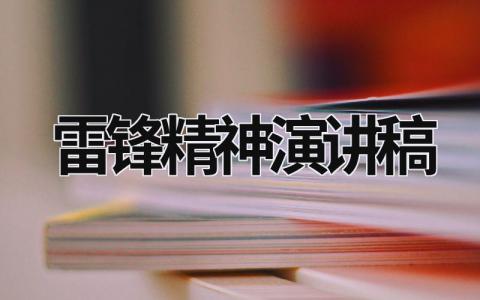 雷锋精神演讲稿